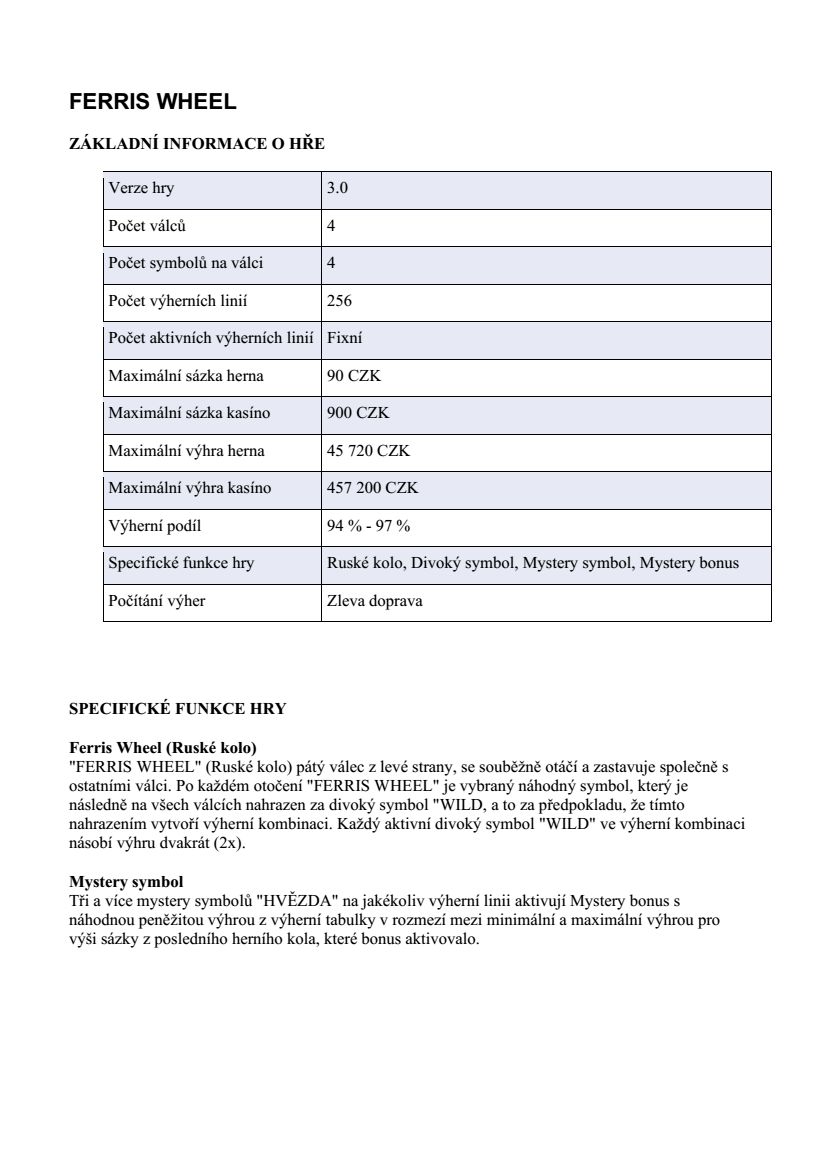 FERRIS WHEEL

ZÁKLADNÍ INFORMACE O HŘE

| Verze hry | 3.0 |
|---|---|
| Počet válců | 4 |
| Počet symbolů na válci | 4 |
| Počet výherních linií | 256 |
| Počet aktivních výherních linií | Fixní |
| Maximální sázka herna | 90 CZK |
| Maximální sázka kasíno | 900 CZK |
| Maximální výhra herna | 45 720 CZK |
| Maximální výhra kasíno | 457 200 CZK |
| Výherní podíl | 94 % - 97 % |
| Specifické funkce hry | Ruské kolo, Divoký symbol, Mystery symbol, Mystery bonus |
| Počítání výher | Zleva doprava |

SPECIFICKÉ FUNKCE HRY

Ferris Wheel (Ruské kolo)
"FERRIS WHEEL" (Ruské kolo) pátý válec z levé strany, se souběžně otáčí a zastavuje společně s ostatními válci. Po každém otočení "FERRIS WHEEL" je vybraný náhodný symbol, který je následně na všech válcích nahrazen za divoký symbol "WILD, a to za předpokladu, že tímto nahrazením vytvoří výherní kombinaci. Každý aktivní divoký symbol "WILD" ve výherní kombinaci násobí výhru dvakrát (2x).

Mystery symbol
Tři a více mystery symbolů "HVĚZDA" na jakékoliv výherní linii aktivují Mystery bonus s náhodnou peněžitou výhrou z výherní tabulky v rozmezí mezi minimální a maximální výhrou pro výši sázky z posledního herního kola, které bonus aktivovalo.